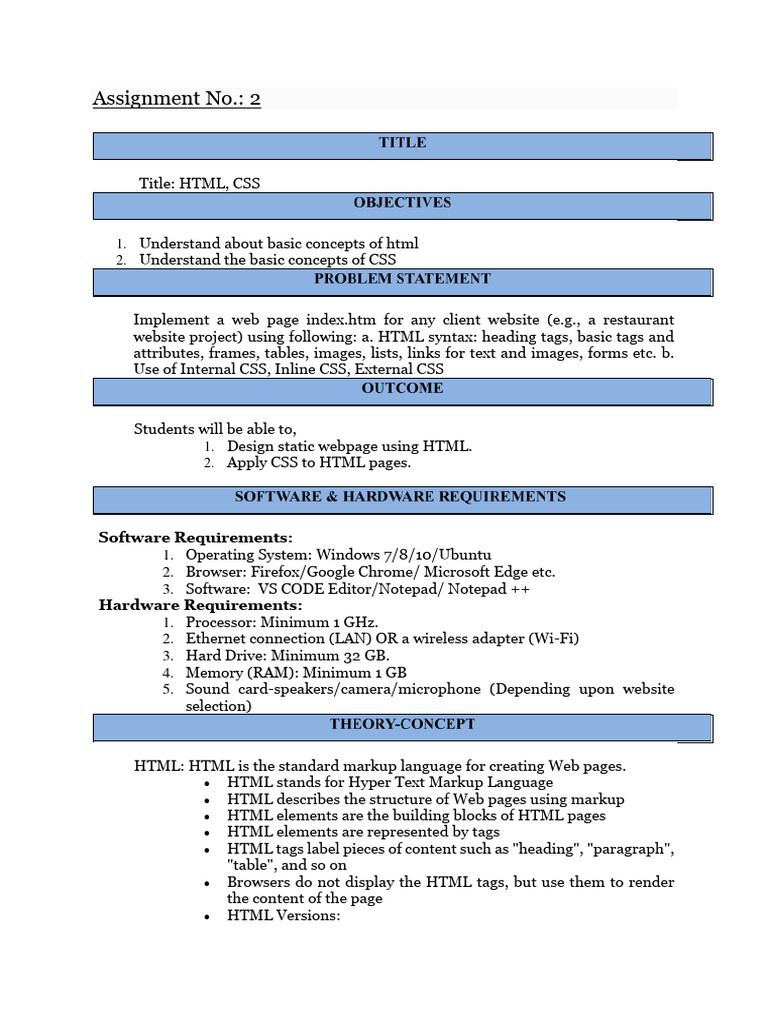 Assignment No.: 2

TITLE

Title: HTML, CSS

OBJECTIVES

1. Understand about basic concepts of html
2. Understand the basic concepts of CSS

PROBLEM STATEMENT

Implement a web page index.htm for any client website (e.g., a restaurant website project) using following: a. HTML syntax: heading tags, basic tags and attributes, frames, tables, images, lists, links for text and images, forms etc. b. Use of Internal CSS, Inline CSS, External CSS

OUTCOME

Students will be able to,
1. Design static webpage using HTML.
2. Apply CSS to HTML pages.

SOFTWARE & HARDWARE REQUIREMENTS

Software Requirements:
1. Operating System: Windows 7/8/10/Ubuntu
2. Browser: Firefox/Google Chrome/ Microsoft Edge etc.
3. Software: VS CODE Editor/Notepad/ Notepad ++

Hardware Requirements:
1. Processor: Minimum 1 GHz.
2. Ethernet connection (LAN) OR a wireless adapter (Wi-Fi)
3. Hard Drive: Minimum 32 GB.
4. Memory (RAM): Minimum 1 GB
5. Sound card-speakers/camera/microphone (Depending upon website selection)

THEORY-CONCEPT

HTML: HTML is the standard markup language for creating Web pages.
• HTML stands for Hyper Text Markup Language
• HTML describes the structure of Web pages using markup
• HTML elements are the building blocks of HTML pages
• HTML elements are represented by tags
• HTML tags label pieces of content such as "heading", "paragraph", "table", and so on
• Browsers do not display the HTML tags, but use them to render the content of the page
• HTML Versions: